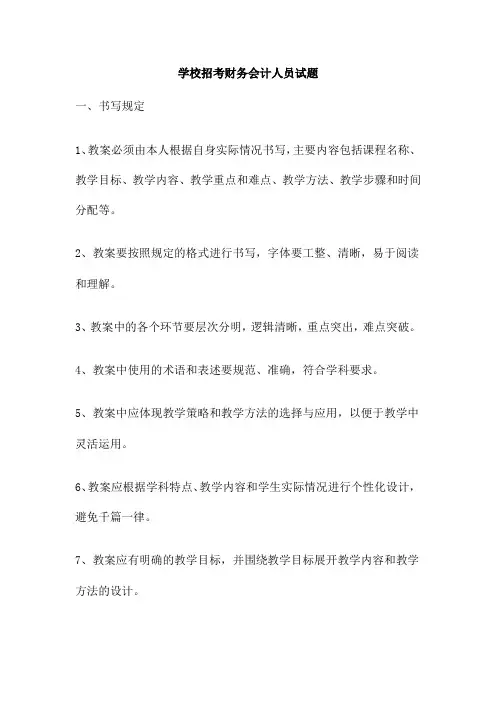 学校招考财务会计人员试题

一、书写规定

1、教案必须由本人根据自身实际情况书写，主要内容包括课程名称、教学目标、教学内容、教学重点和难点、教学方法、教学步骤和时间分配等。

2、教案要按照规定的格式进行书写，字体要工整、清晰，易于阅读和理解。

3、教案中的各个环节要层次分明，逻辑清晰，重点突出，难点突破。

4、教案中使用的术语和表述要规范、准确，符合学科要求。

5、教案中应体现教学策略和教学方法的选择与应用，以便于教学中灵活运用。

6、教案应根据学科特点、教学内容和学生实际情况进行个性化设计，避免千篇一律。

7、教案应有明确的教学目标，并围绕教学目标展开教学内容和教学方法的设计。